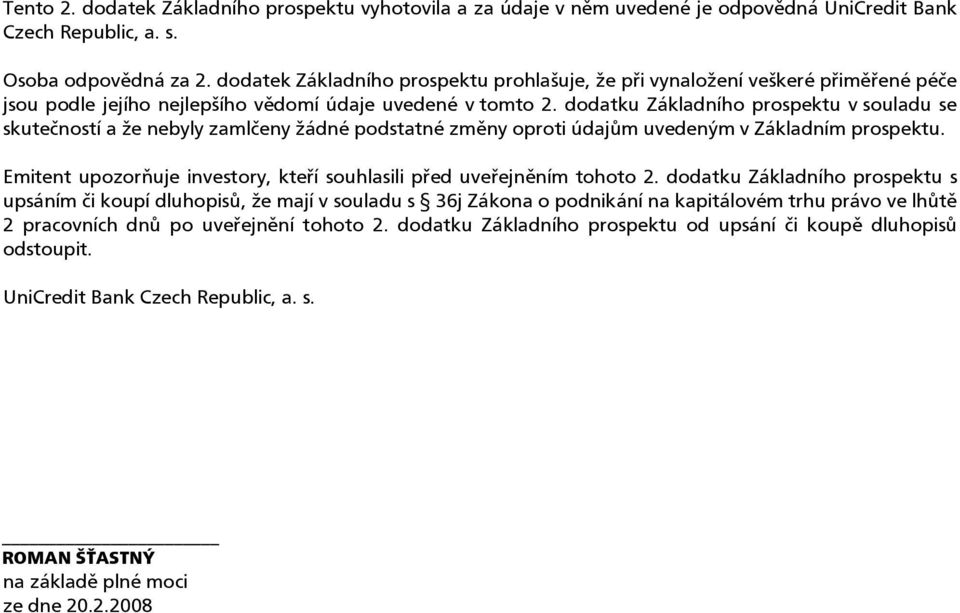 Tento 2. dodatek Základního prospektu vyhotovila a za údaje v něm uvedené je odpovědná UniCredit Bank Czech Republic, a. s.

Osoba odpovědná za 2. dodatek Základního prospektu prohlašuje, že při vynaložení veškeré přiměřené péče jsou podle jejího nejlepšího vědomí údaje uvedené v tomto 2. dodatku Základního prospektu v souladu se skutečností a že nebyly zamlčeny žádné podstatné změny oproti údajům uvedeným v Základním prospektu.

Emitent upozorňuje investory, kteří souhlasili před uveřejněním tohoto 2. dodatku Základního prospektu s upsáním či koupí dluhopisů, že mají v souladu s § 36j Zákona o podnikání na kapitálovém trhu právo ve lhůtě 2 pracovních dnů po uveřejnění tohoto 2. dodatku Základního prospektu od upsání či koupě dluhopisů odstoupit.

UniCredit Bank Czech Republic, a. s.

ROMAN ŠŤASTNÝ
na základě plné moci
ze dne 20.2.2008